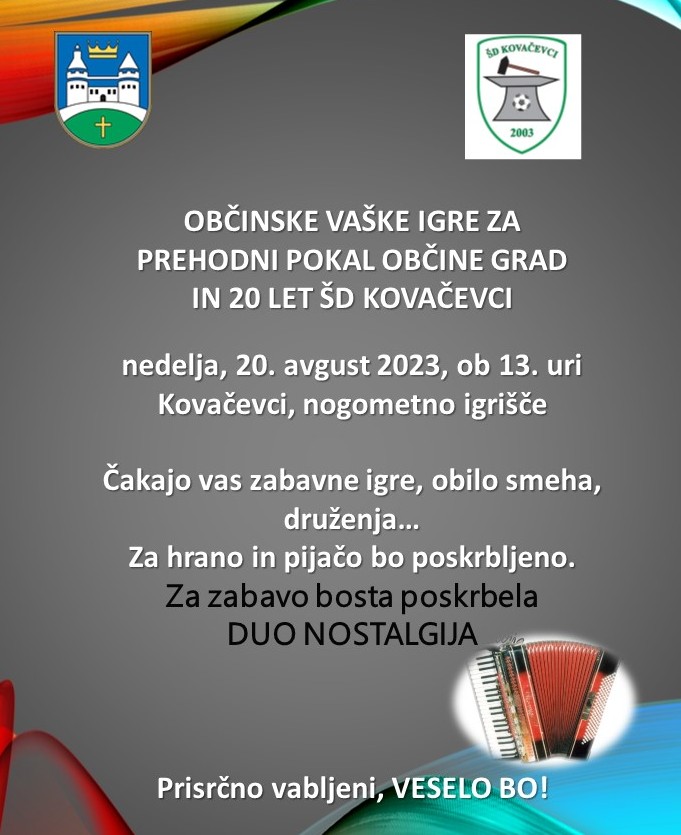 ŠD KOVAČEVCI
2003

OBČINSKE VAŠKE IGRE ZA PREHODNI POKAL OBČINE GRAD IN 20 LET ŠD KOVAČEVCI

nedelja, 20. avgust 2023, ob 13. uri
Kovačevci, nogometno igrišče

Čakajo vas zabavne igre, obilo smeha, druženja…
Za hrano in pijačo bo poskrbljeno.
Za zabavo bosta poskrbela
DUO NOSTALGIJA

Prisrčno vabljeni, VESELO BO!